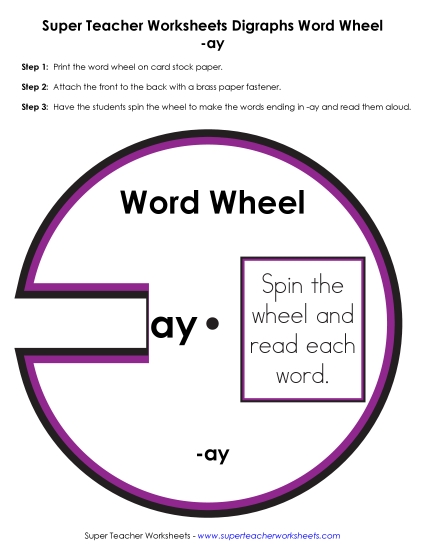 Super Teacher Worksheets Digraphs Word Wheel
-ay

Step 1: Print the word wheel on card stock paper.

Step 2: Attach the front to the back with a brass paper fastener.

Step 3: Have the students spin the wheel to make the words ending in -ay and read them aloud.

Word Wheel

ay

Spin the wheel and read each word.

-ay

Super Teacher Worksheets - www.superteacherworksheets.com